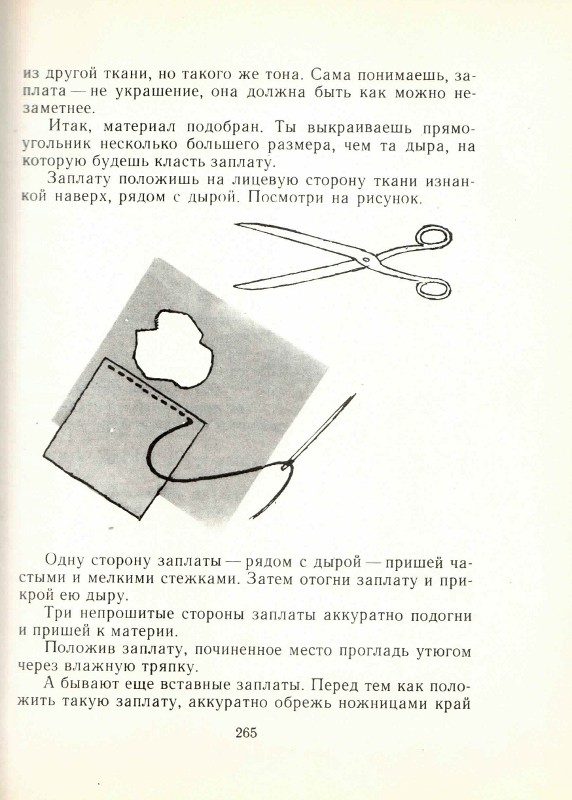 из другой ткани, но такого же тона. Сама понимаешь, заплата — не украшение, она должна быть как можно незаметнее.

Итак, материал подобран. Ты выкраиваешь прямоугольник несколько большего размера, чем та дыра, на которую будешь класть заплату.

Заплату положишь на лицевую сторону ткани изнанкой наверх, рядом с дырой. Посмотри на рисунок.

Одну сторону заплаты — рядом с дырой — пришей частыми и мелкими стежками. Затем отогни заплату и прикрой ею дыру.

Три непрошитые стороны заплаты аккуратно подогни и пришей к материи.

Положив заплату, починенное место прогладь утюгом через влажную тряпку.

А бывают еще вставные заплаты. Перед тем как положить такую заплату, аккуратно обрежь ножницами край

265